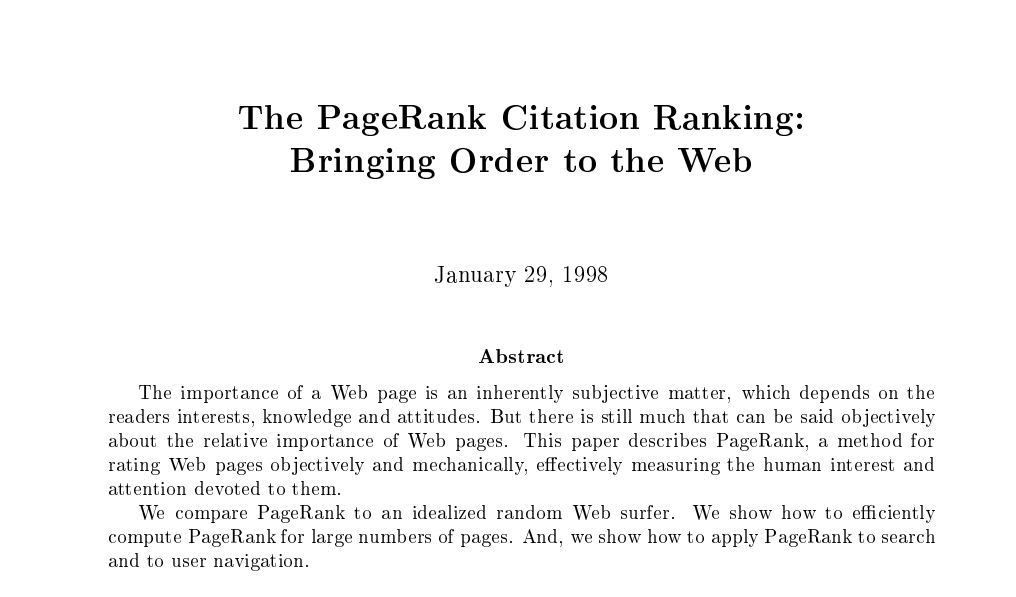 The PageRank Citation Ranking:
Bringing Order to the Web

January 29, 1998

Abstract

The importance of a Web page is an inherently subjective matter, which depends on the readers interests, knowledge and attitudes. But there is still much that can be said objectively about the relative importance of Web pages. This paper describes PageRank, a method for rating Web pages objectively and mechanically, effectively measuring the human interest and attention devoted to them.

We compare PageRank to an idealized random Web surfer. We show how to efficiently compute PageRank for large numbers of pages. And, we show how to apply PageRank to search and to user navigation.